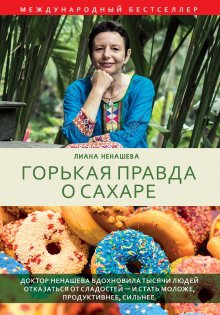 МЕЖДУНАРОДНЫЙ БЕСТСЕЛЛЕР

ЛИАНА НЕНАШЕВА

ГОРЬКАЯ ПРАВДА О САХАРЕ

ДОКТОР НЕНАШЕВА ВДОХНОВИЛА ТЫСЯЧИ ЛЮДЕЙ ОТКАЗАТЬСЯ ОТ СЛАДОСТЕЙ — И СТАТЬ МОЛОЖЕ, ПРОДУКТИВНЕЕ, СИЛЬНЕЕ.